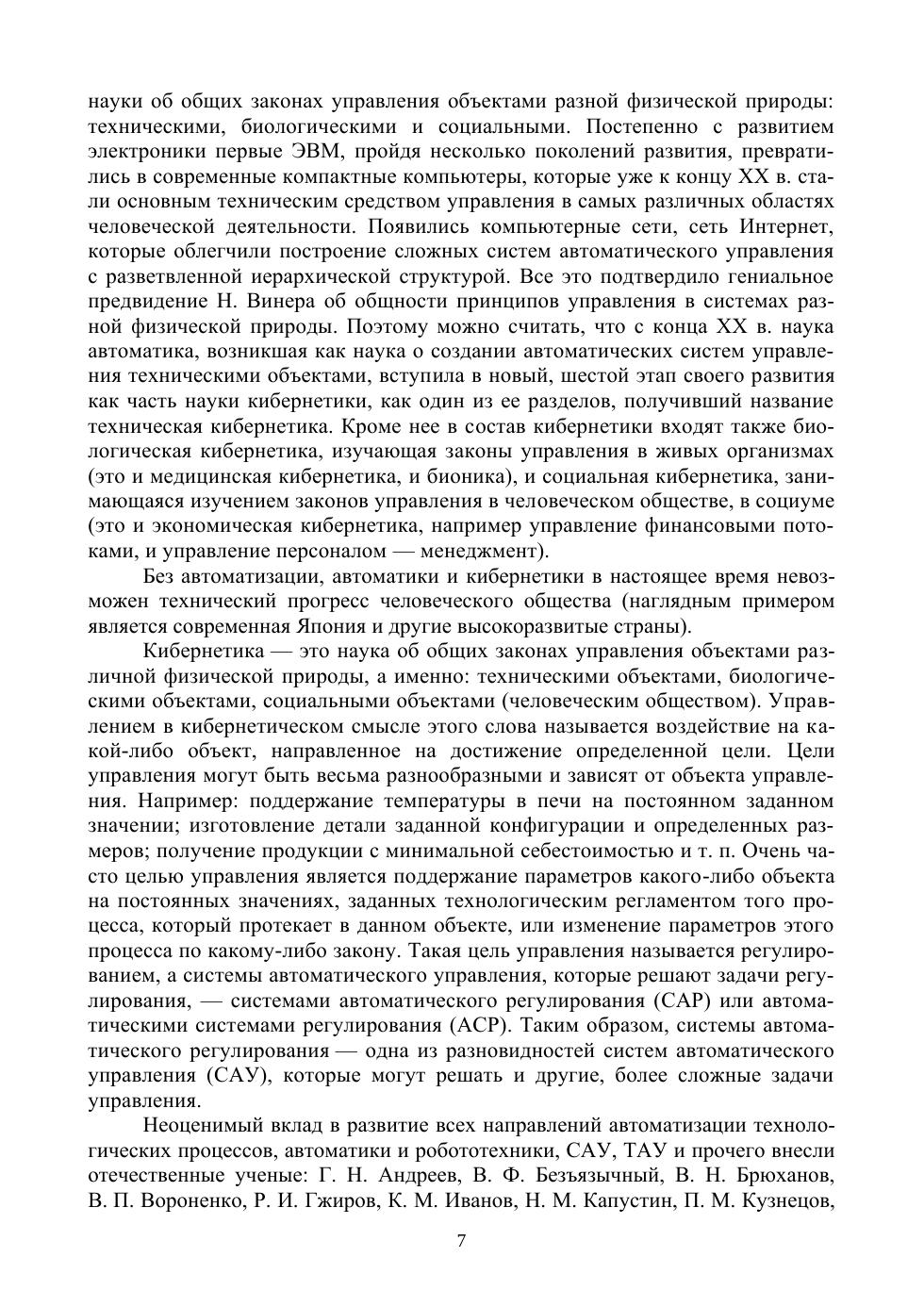 науки об общих законах управления объектами разной физической природы: техническими, биологическими и социальными. Постепенно с развитием электроники первые ЭВМ, пройдя несколько поколений развития, превратились в современные компактные компьютеры, которые уже к концу XX в. стали основным техническим средством управления в самых различных областях человеческой деятельности. Появились компьютерные сети, сеть Интернет, которые облегчили построение сложных систем автоматического управления с разветвленной иерархической структурой. Все это подтвердило гениальное предвидение Н. Винера об общности принципов управления в системах разной физической природы. Поэтому можно считать, что с конца XX в. наука автоматика, возникшая как наука о создании автоматических систем управления техническими объектами, вступила в новый, шестой этап своего развития как часть науки кибернетики, как один из ее разделов, получивший название техническая кибернетика. Кроме нее в состав кибернетики входят также биологическая кибернетика, изучающая законы управления в живых организмах (это и медицинская кибернетика, и бионика), и социальная кибернетика, занимающаяся изучением законов управления в человеческом обществе, в социуме (это и экономическая кибернетика, например управление финансовыми потоками, и управление персоналом — менеджмент).

Без автоматизации, автоматики и кибернетики в настоящее время невозможен технический прогресс человеческого общества (наглядным примером является современная Япония и другие высокоразвитые страны).

Кибернетика — это наука об общих законах управления объектами различной физической природы, а именно: техническими объектами, биологическими объектами, социальными объектами (человеческим обществом). Управлением в кибернетическом смысле этого слова называется воздействие на какой-либо объект, направленное на достижение определенной цели. Цели управления могут быть весьма разнообразными и зависят от объекта управления. Например: поддержание температуры в печи на постоянном заданном значении; изготовление детали заданной конфигурации и определенных размеров; получение продукции с минимальной себестоимостью и т. п. Очень часто целью управления является поддержание параметров какого-либо объекта на постоянных значениях, заданных технологическим регламентом того процесса, который протекает в данном объекте, или изменение параметров этого процесса по какому-либо закону. Такая цель управления называется регулированием, а системы автоматического управления, которые решают задачи регулирования, — системами автоматического регулирования (САР) или автоматическими системами регулирования (АСР). Таким образом, системы автоматического регулирования — одна из разновидностей систем автоматического управления (САУ), которые могут решать и другие, более сложные задачи управления.

Неоценимый вклад в развитие всех направлений автоматизации технологических процессов, автоматики и робототехники, САУ, ТАУ и прочего внесли отечественные ученые: Г. Н. Андреев, В. Ф. Безъязычный, В. Н. Брюханов, В. П. Вороненко, Р. И. Гжиров, К. М. Иванов, Н. М. Капустин, П. М. Кузнецов,

7